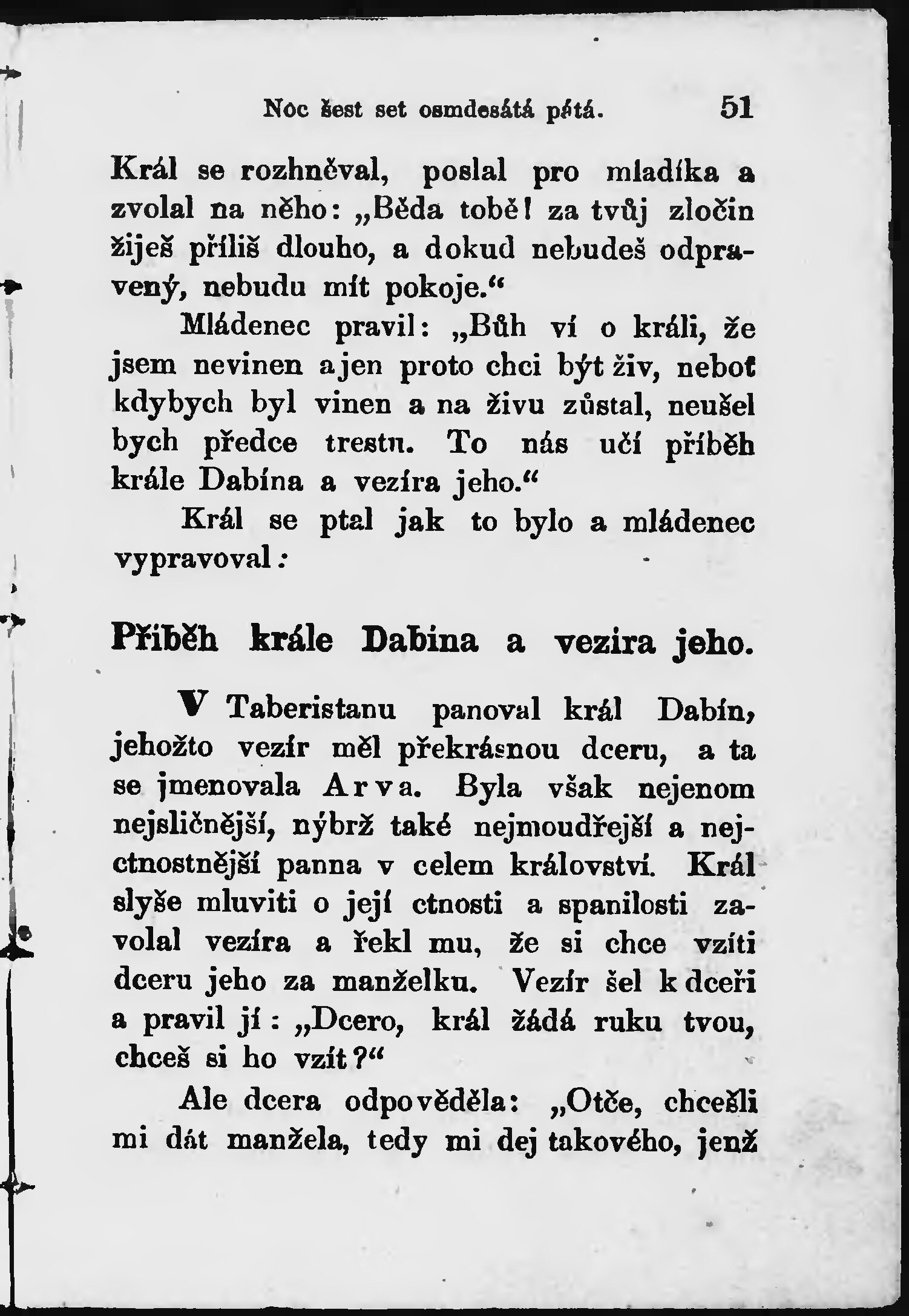 Noc šest set osmdesátá pátá. 51

Král se rozhněval, poslal pro mladíka a zvolal na něho: „Běda tobě! za tvůj zločin žiješ příliš dlouho, a dokud nebudeš odpravený, nebudu mít pokoje.“

Mládenec pravil: „Bůh ví o králi, že jsem nevinen a jen proto chci být živ, neboť kdybych byl vinen a na živu zůstal, neušel bych předce trestu. To nás učí příběh krále Dabína a vezíra jeho.“

Král se ptal jak to bylo a mládenec vypravoval:

Příběh krále Dabina a vezira jeho.

V Taberistanu panoval král Dabín, jehožto vezír měl překrásnou dceru, a ta se jmenovala Arva. Byla však nejenom nejsličnější, nýbrž také nejmoudřejší a nejctnostnější panna v celem království. Král slyše mluviti o její ctnosti a spanilosti zavolal vezíra a řekl mu, že si chce vzíti dceru jeho za manželku. Vezír šel k dceři a pravil jí: „Dcero, král žádá ruku tvou, chceš si ho vzít?“

Ale dcera odpověděla: „Otče, chcešli mi dát manžela, tedy mi dej takového, jenž